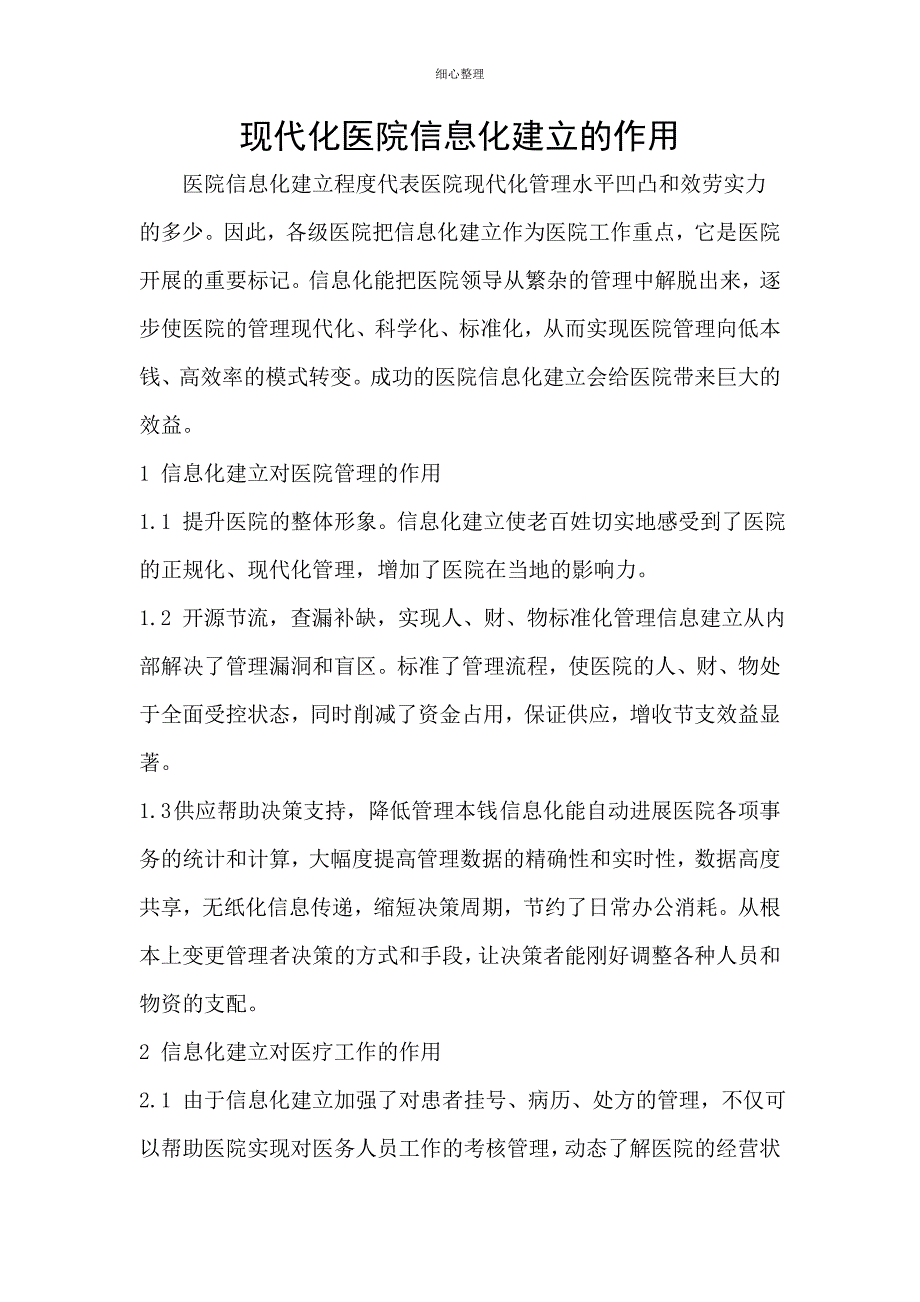 细心整理

现代化医院信息化建立的作用

医院信息化建立程度代表医院现代化管理水平凹凸和效劳实力的多少。因此，各级医院把信息化建立作为医院工作重点，它是医院开展的重要标记。信息化能把医院领导从繁杂的管理中解脱出来，逐步使医院的管理现代化、科学化、标准化，从而实现医院管理向低本钱、高效率的模式转变。成功的医院信息化建立会给医院带来巨大的效益。

1 信息化建立对医院管理的作用

1.1 提升医院的整体形象。信息化建立使老百姓切实地感受到了医院的正规化、现代化管理，增加了医院在当地的影响力。

1.2 开源节流，查漏补缺，实现人、财、物标准化管理信息建立从内部解决了管理漏洞和盲区。标准了管理流程，使医院的人、财、物处于全面受控状态，同时削减了资金占用，保证供应，增收节支效益显著。

1.3供应帮助决策支持，降低管理本钱信息化能自动进展医院各项事务的统计和计算，大幅度提高管理数据的精确性和实时性，数据高度共享，无纸化信息传递，缩短决策周期，节约了日常办公消耗。从根本上变更管理者决策的方式和手段，让决策者能刚好调整各种人员和物资的支配。

2 信息化建立对医疗工作的作用

2.1 由于信息化建立加强了对患者挂号、病历、处方的管理，不仅可以帮助医院实现对医务人员工作的考核管理，动态了解医院的经营状